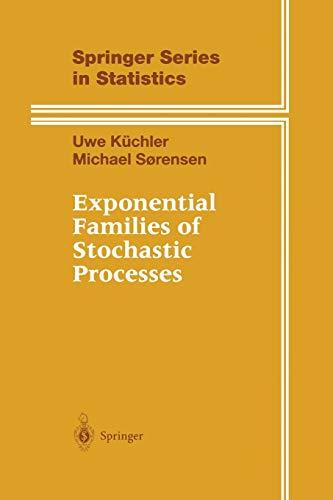 Springer Series in Statistics

Uwe Küchler
Michael Sørensen

Exponential Families of Stochastic Processes

Springer